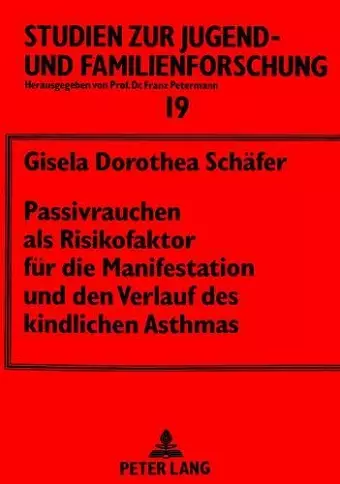 STUDIEN ZUR JUGEND- UND FAMILIENFORSCHUNG
Herausgegeben von Prof. Dr. Franz Petermann
19

Gisela Dorothea Schäfer

Passivrauchen als Risikofaktor für die Manifestation und den Verlauf des kindlichen Asthmas

PETER LANG